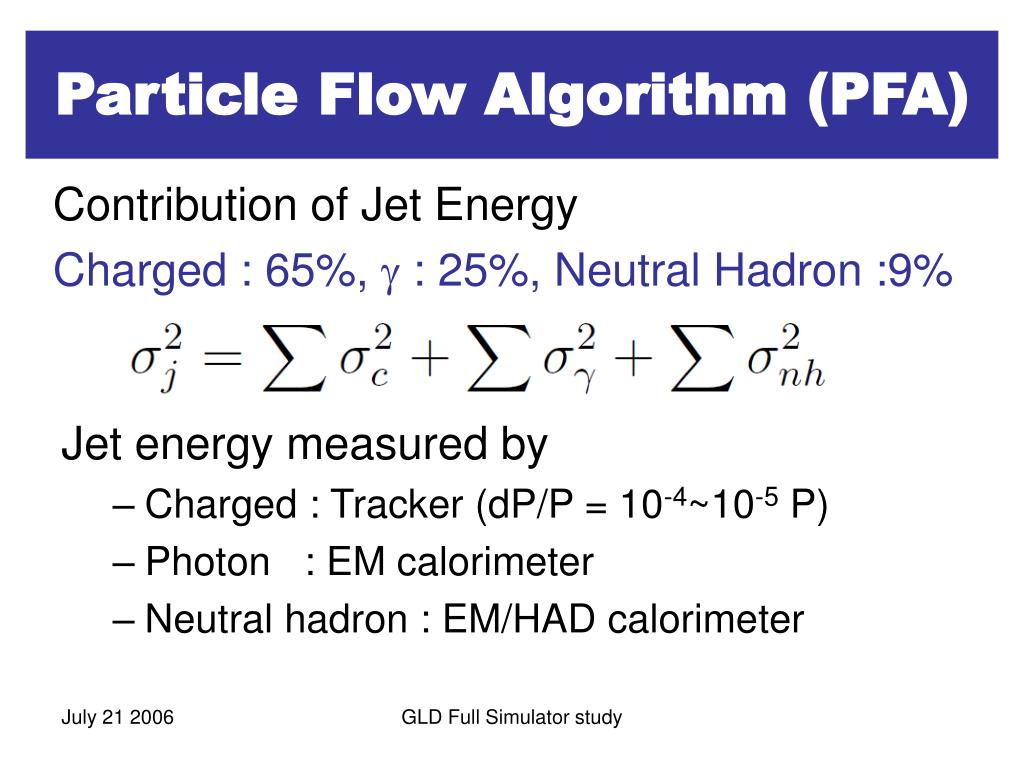 Particle Flow Algorithm (PFA)

Contribution of Jet Energy

Charged : 65%, $\gamma$ : 25%, Neutral Hadron :9%

$\sigma_j^2 = \sum \sigma_c^2 + \sum \sigma_\gamma^2 + \sum \sigma_{nh}^2$

Jet energy measured by

– Charged : Tracker (dP/P = $10^{-4}$~$10^{-5}$ P)

– Photon : EM calorimeter

– Neutral hadron : EM/HAD calorimeter

July 21 2006

GLD Full Simulator study